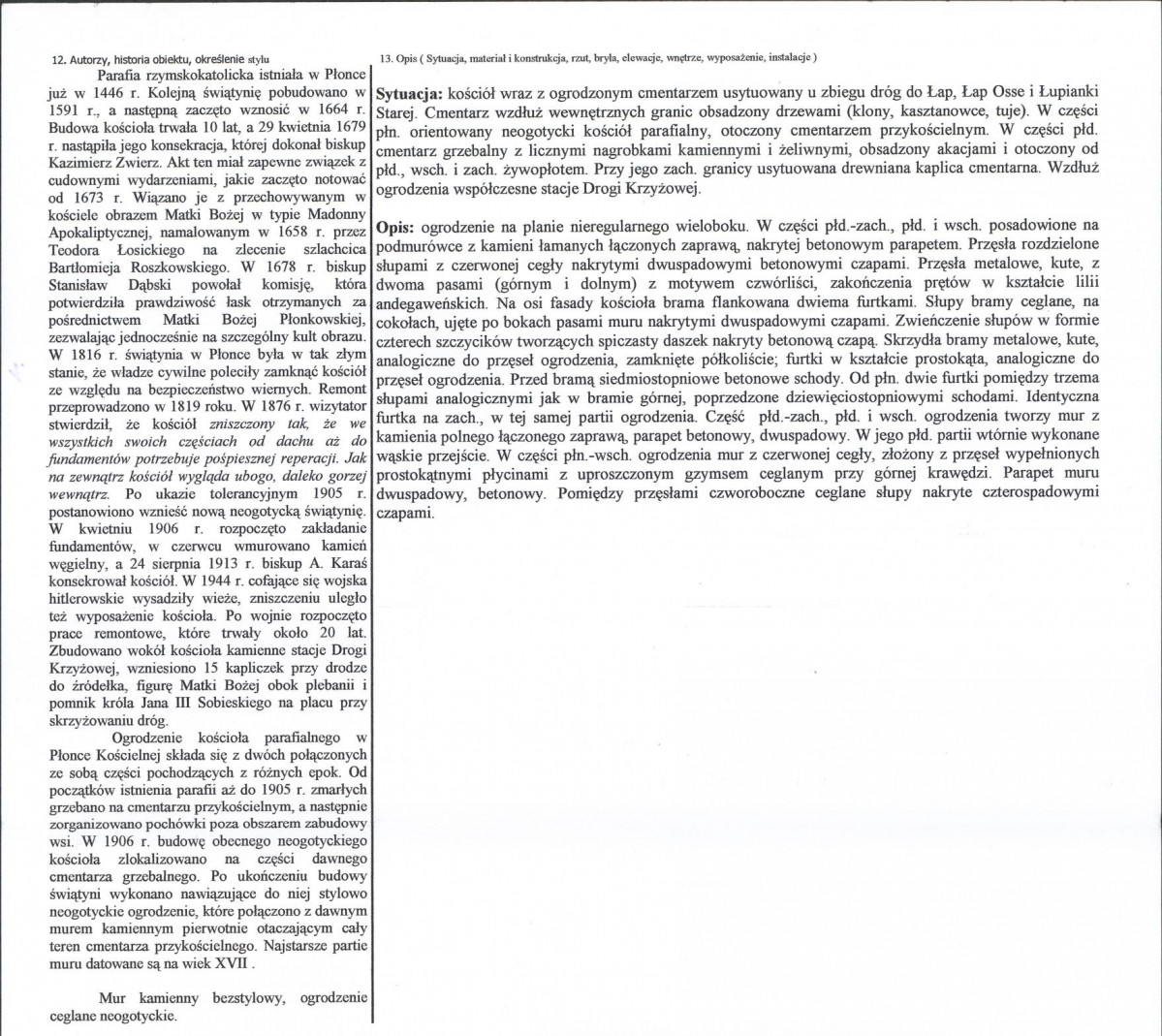 12. Autorzy, historia obiektu, określenie stylu

Parafia rzymskokatolicka istniała w Płonce już w 1446 r. Kolejną świątynię pobudowano w 1591 r., a następną zaczęto wznosić w 1664 r. Budowa kościoła trwała 10 lat, a 29 kwietnia 1679 r. nastąpiła jego konsekracja, której dokonał biskup Kazimierz Zwierz. Akt ten miał zapewne związek z cudownymi wydarzeniami, jakie zaczęto notować od 1673 r. Wiązano je z przechowywanym w kościele obrazem Matki Bożej w typie Madonny Apokaliptycznej, namalowanym w 1658 r. przez Teodora Łosickiego na zlecenie szlachcica Bartłomieja Roszkowskiego. W 1678 r. biskup Stanisław Dąbski powołał komisję, która potwierdziła prawdziwość łask otrzymanych za pośrednictwem Matki Bożej Płonkowskiej, zezwalając jednocześnie na szczególny kult obrazu. W 1816 r. świątynia w Płonce była w tak złym stanie, że władze cywilne poleciły zamknąć kościół ze względu na bezpieczeństwo wiernych. Remont przeprowadzono w 1819 roku. W 1876 r. wizytator stwierdził, że kościół zniszczony tak, że we wszystkich swoich częściach od dachu aż do fundamentów potrzebuje pośpiesznej reperacji. Jak na zewnątrz kościół wygląda ubogo, daleko gorzej wewnątrz. Po ukazie tolerancyjnym 1905 r. postanowiono wznieść nową neogotycką świątynię. W kwietniu 1906 r. rozpoczęto zakładanie fundamentów, w czerwcu wmurowano kamień węgielny, a 24 sierpnia 1913 r. biskup A. Karaś konsekrował kościół. W 1944 r. cofające się wojska hitlerowskie wysadziły wieże, zniszczeniu uległo też wyposażenie kościoła. Po wojnie rozpoczęto prace remontowe, które trwały około 20 lat. Zbudowano wokół kościoła kamienne stacje Drogi Krzyżowej, wzniesiono 15 kapliczek przy drodze do źródełka, figurę Matki Bożej obok plebanii i pomnik króla Jana III Sobieskiego na placu przy skrzyżowaniu dróg.

Ogrodzenie kościoła parafialnego w Płonce Kościelnej składa się z dwóch połączonych ze sobą części pochodzących z różnych epok. Od początków istnienia parafii aż do 1905 r. zmarłych grzebano na cmentarzu przykościelnym, a następnie zorganizowano pochówki poza obszarem zabudowy wsi. W 1906 r. budowę obecnego neogotyckiego kościoła zlokalizowano na części dawnego cmentarza grzebalnego. Po ukończeniu budowy świątyni wykonano nawiązujące do niej stylowo neogotyckie ogrodzenie, które połączono z dawnym murem kamiennym pierwotnie otaczającym cały teren cmentarza przykościelnego. Najstarsze partie muru datowane są na wiek XVII .

Mur kamienny bezstylowy, ogrodzenie ceglane neogotyckie.

13. Opis ( Sytuacja, materiał i konstrukcja, rzut, bryła, elewacje, wnętrze, wyposażenie, instalacje )

Sytuacja: kościół wraz z ogrodzonym cmentarzem usytuowany u zbiegu dróg do Łap, Łap Osse i Łupianki Starej. Cmentarz wzdłuż wewnętrznych granic obsadzony drzewami (klony, kasztanowce, tuje). W części płn. orientowany neogotycki kościół parafialny, otoczony cmentarzem przykościelnym. W części płd. cmentarz grzebalny z licznymi nagrobkami kamiennymi i żeliwnymi, obsadzony akacjami i otoczony od płd., wsch. i zach. żywopłotem. Przy jego zach. granicy usytuowana drewniana kaplica cmentarna. Wzdłuż ogrodzenia współczesne stacje Drogi Krzyżowej.

Opis: ogrodzenie na planie nieregularnego wieloboku. W części płd.-zach., płd. i wsch. posadowione na podmurówce z kamieni łamanych łączonych zaprawą, nakrytej betonowym parapetem. Przęsła rozdzielone słupami z czerwonej cegły nakrytymi dwuspadowymi betonowymi czapami. Przęsła metalowe, kute, z dwoma pasami (górnym i dolnym) z motywem czwórliści, zakończenia prętów w kształcie lilii andegaweńskich. Na osi fasady kościoła brama flankowana dwiema furtkami. Słupy bramy ceglane, na cokołach, ujęte po bokach pasami muru nakrytymi dwuspadowymi czapami. Zwieńczenie słupów w formie czterech szczycików tworzących spiczasty daszek nakryty betonową czapą. Skrzydła bramy metalowe, kute, analogiczne do przęseł ogrodzenia, zamknięte półkoliście; furtki w kształcie prostokąta, analogiczne do przęseł ogrodzenia. Przed bramą siedmiostopniowe betonowe schody. Od płn. dwie furtki pomiędzy trzema słupami analogicznymi jak w bramie górnej, poprzedzone dziewięciostopniowymi schodami. Identyczna furtka na zach., w tej samej partii ogrodzenia. Część płd.-zach., płd. i wsch. ogrodzenia tworzy mur z kamienia polnego łączonego zaprawą, parapet betonowy, dwuspadowy. W jego płd. partii wtórnie wykonane wąskie przejście. W części płn.-wsch. ogrodzenia mur z czerwonej cegły, złożony z przęseł wypełnionych prostokątnymi płycinami z uproszczonym gzymsem ceglanym przy górnej krawędzi. Parapet muru dwuspadowy, betonowy. Pomiędzy przęsłami czworoboczne ceglane słupy nakryte czterospadowymi czapami.